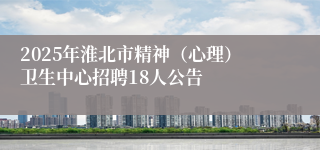 2025年淮北市精神（心理）卫生中心招聘18人公告